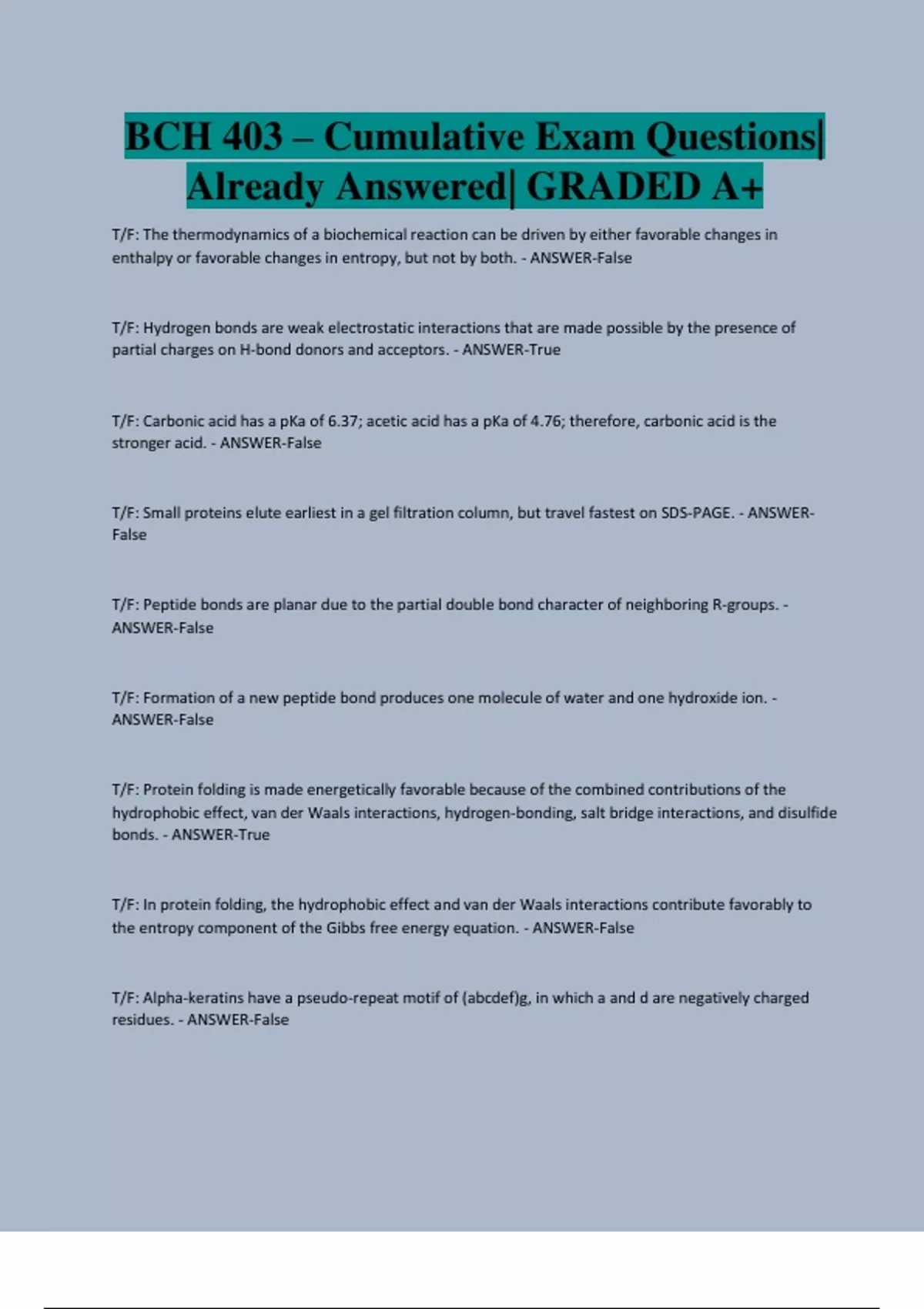 BCH 403 – Cumulative Exam Questions| Already Answered| GRADED A+

T/F: The thermodynamics of a biochemical reaction can be driven by either favorable changes in enthalpy or favorable changes in entropy, but not by both. - ANSWER-False

T/F: Hydrogen bonds are weak electrostatic interactions that are made possible by the presence of partial charges on H-bond donors and acceptors. - ANSWER-True

T/F: Carbonic acid has a pKa of 6.37; acetic acid has a pKa of 4.76; therefore, carbonic acid is the stronger acid. - ANSWER-False

T/F: Small proteins elute earliest in a gel filtration column, but travel fastest on SDS-PAGE. - ANSWER-False

T/F: Peptide bonds are planar due to the partial double bond character of neighboring R-groups. - ANSWER-False

T/F: Formation of a new peptide bond produces one molecule of water and one hydroxide ion. - ANSWER-False

T/F: Protein folding is made energetically favorable because of the combined contributions of the hydrophobic effect, van der Waals interactions, hydrogen-bonding, salt bridge interactions, and disulfide bonds. - ANSWER-True

T/F: In protein folding, the hydrophobic effect and van der Waals interactions contribute favorably to the entropy component of the Gibbs free energy equation. - ANSWER-False

T/F: Alpha-keratins have a pseudo-repeat motif of (abcdef)g, in which a and d are negatively charged residues. - ANSWER-False